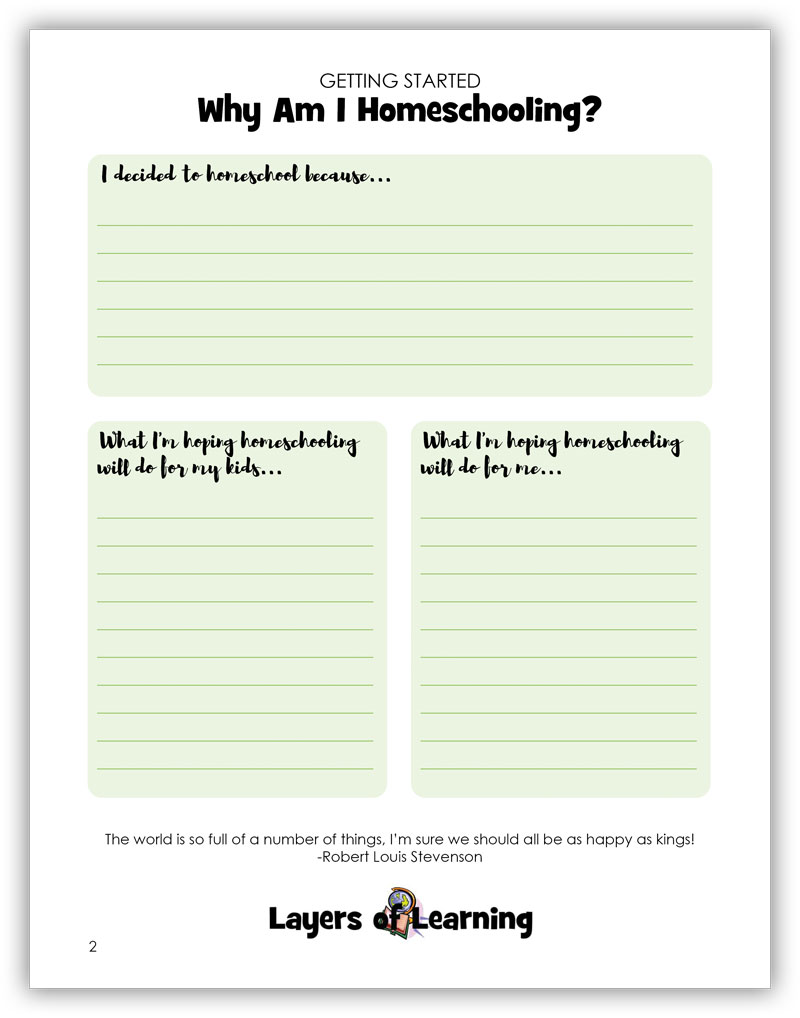 GETTING STARTED
Why Am I Homeschooling?

I decided to homeschool because...

What I'm hoping homeschooling will do for my kids...

What I'm hoping homeschooling will do for me...

The world is so full of a number of things, I'm sure we should all be as happy as kings!
-Robert Louis Stevenson

Layers of Learning

2